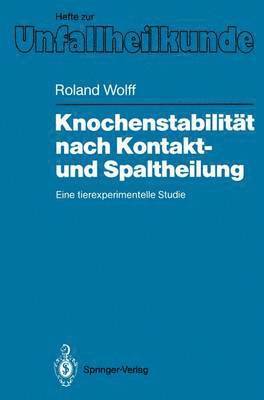 Hefte zur
Unfallheilkunde

Roland Wolff

Knochenstabilität nach Kontakt- und Spaltheilung

Eine tierexperimentelle Studie

Springer-Verlag